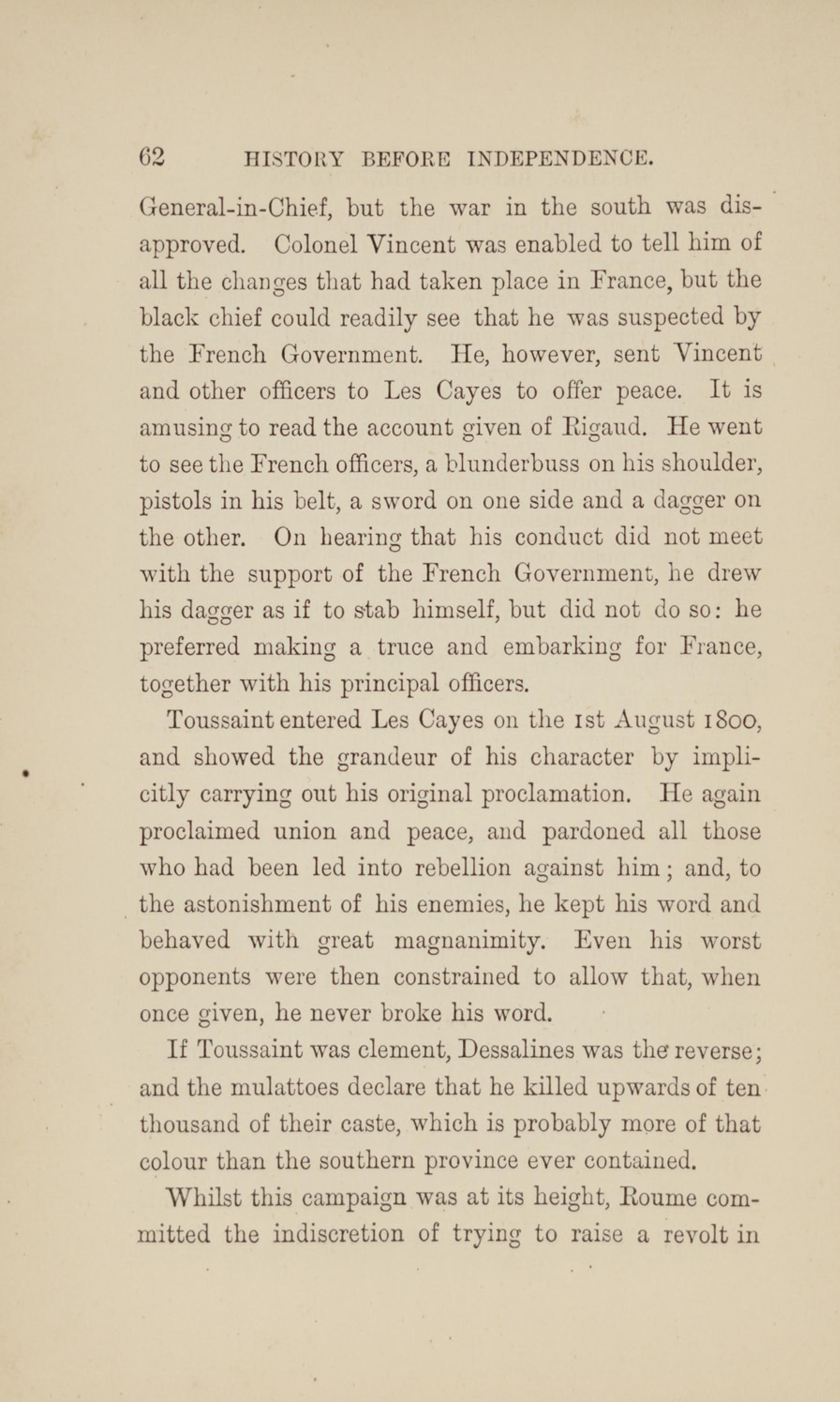 62 HISTORY BEFORE INDEPENDENCE.

General-in-Chief, but the war in the south was disapproved. Colonel Vincent was enabled to tell him of all the changes that had taken place in France, but the black chief could readily see that he was suspected by the French Government. He, however, sent Vincent and other officers to Les Cayes to offer peace. It is amusing to read the account given of Rigaud. He went to see the French officers, a blunderbuss on his shoulder, pistols in his belt, a sword on one side and a dagger on the other. On hearing that his conduct did not meet with the support of the French Government, he drew his dagger as if to stab himself, but did not do so: he preferred making a truce and embarking for France, together with his principal officers.

Toussaint entered Les Cayes on the 1st August 1800, and showed the grandeur of his character by implicitly carrying out his original proclamation. He again proclaimed union and peace, and pardoned all those who had been led into rebellion against him; and, to the astonishment of his enemies, he kept his word and behaved with great magnanimity. Even his worst opponents were then constrained to allow that, when once given, he never broke his word.

If Toussaint was clement, Dessalines was the reverse; and the mulattoes declare that he killed upwards of ten thousand of their caste, which is probably more of that colour than the southern province ever contained.

Whilst this campaign was at its height, Roume committed the indiscretion of trying to raise a revolt in